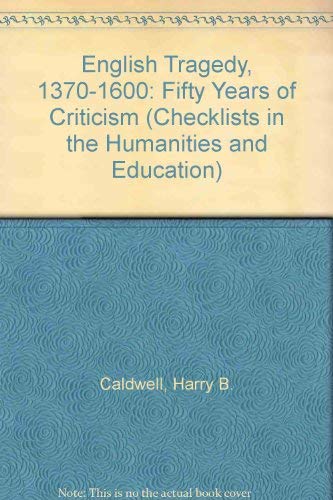 English Tragedy, 1370-1600: Fifty Years of Criticism (Checklists in the Humanities and Education)

Caldwell, Harry B.

Note: This is no the actual book cover